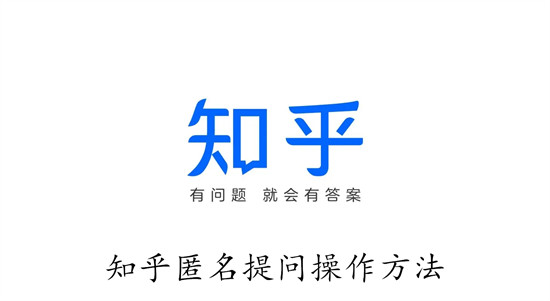 知乎

有问题 就会有答案

知乎匿名提问操作方法